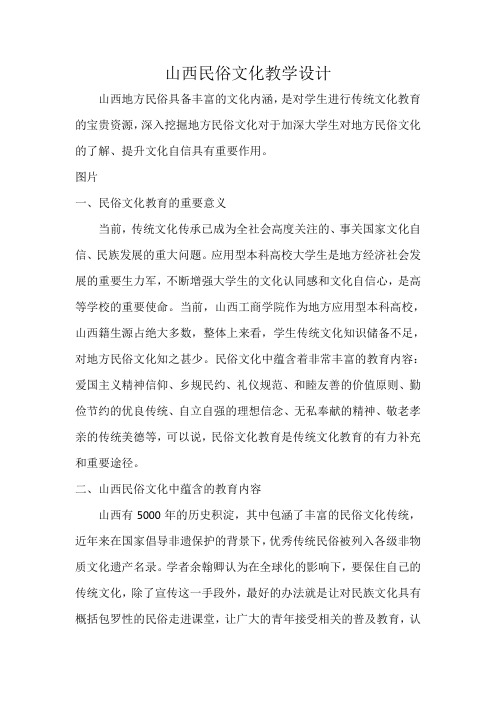 山西民俗文化教学设计

山西地方民俗具备丰富的文化内涵，是对学生进行传统文化教育的宝贵资源，深入挖掘地方民俗文化对于加深大学生对地方民俗文化的了解、提升文化自信具有重要作用。

图片

一、民俗文化教育的重要意义

当前，传统文化传承已成为全社会高度关注的、事关国家文化自信、民族发展的重大问题。应用型本科高校大学生是地方经济社会发展的重要生力军，不断增强大学生的文化认同感和文化自信心，是高等学校的重要使命。当前，山西工商学院作为地方应用型本科高校，山西籍生源占绝大多数，整体上来看，学生传统文化知识储备不足，对地方民俗文化知之甚少。民俗文化中蕴含着非常丰富的教育内容：爱国主义精神信仰、乡规民约、礼仪规范、和睦友善的价值原则、勤俭节约的优良传统、自立自强的理想信念、无私奉献的精神、敬老孝亲的传统美德等，可以说，民俗文化教育是传统文化教育的有力补充和重要途径。

二、山西民俗文化中蕴含的教育内容

山西有 5000 年的历史积淀，其中包涵了丰富的民俗文化传统，近年来在国家倡导非遗保护的背景下，优秀传统民俗被列入各级非物质文化遗产名录。学者余翰卿认为在全球化的影响下，要保住自己的传统文化，除了宣传这一手段外，最好的办法就是让对民族文化具有概括包罗性的民俗走进课堂，让广大的青年接受相关的普及教育，认